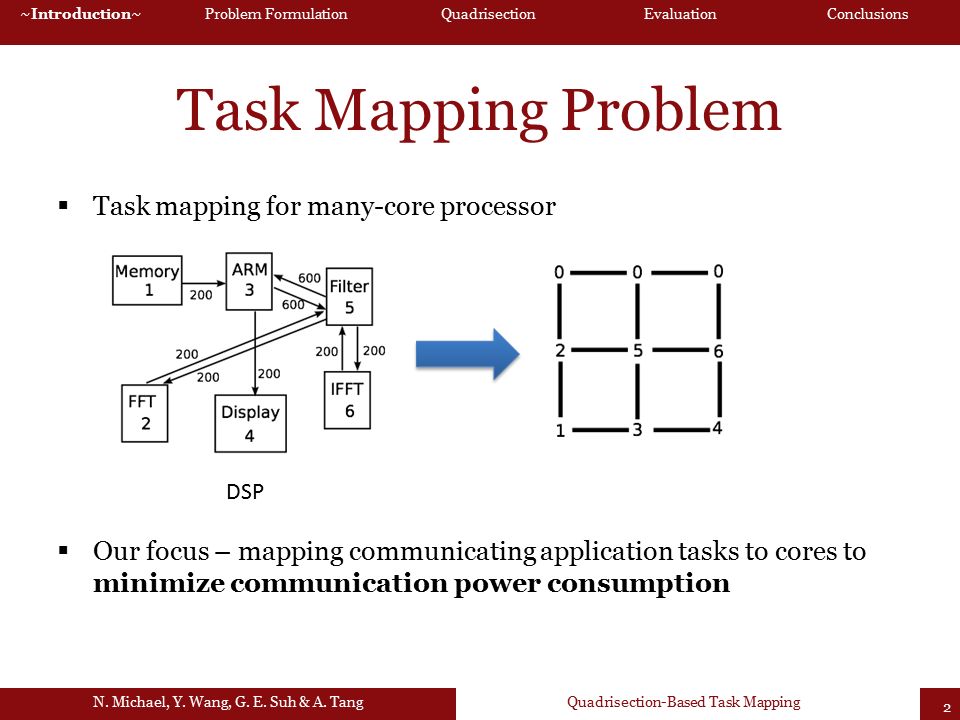 ~Introduction~ Problem Formulation Quadrisection Evaluation Conclusions

Task Mapping Problem

▪ Task mapping for many-core processor

Memory 1
200
ARM 3
600
600
Filter 5
200
200
200
200
200
FFT 2
Display 4
IFFT 6

DSP

0 0 0
2 5 6
1 3 4

▪ Our focus – mapping communicating application tasks to cores to **minimize communication power consumption**

N. Michael, Y. Wang, G. E. Suh & A. Tang

Quadrisection-Based Task Mapping

2